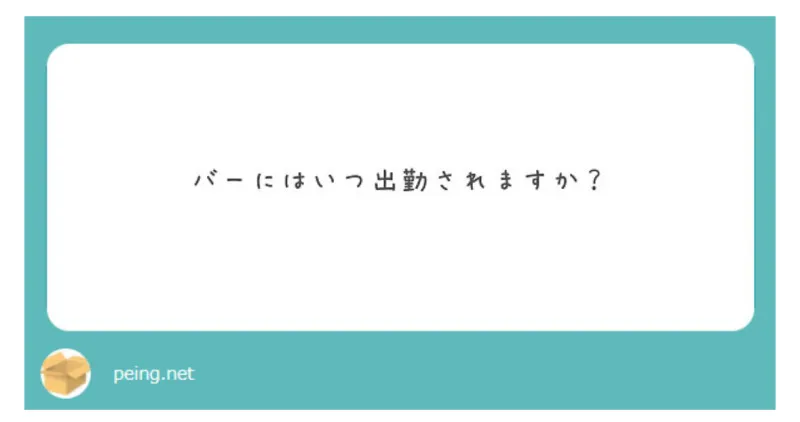 バーにはいつ出勤されますか？

peing.net